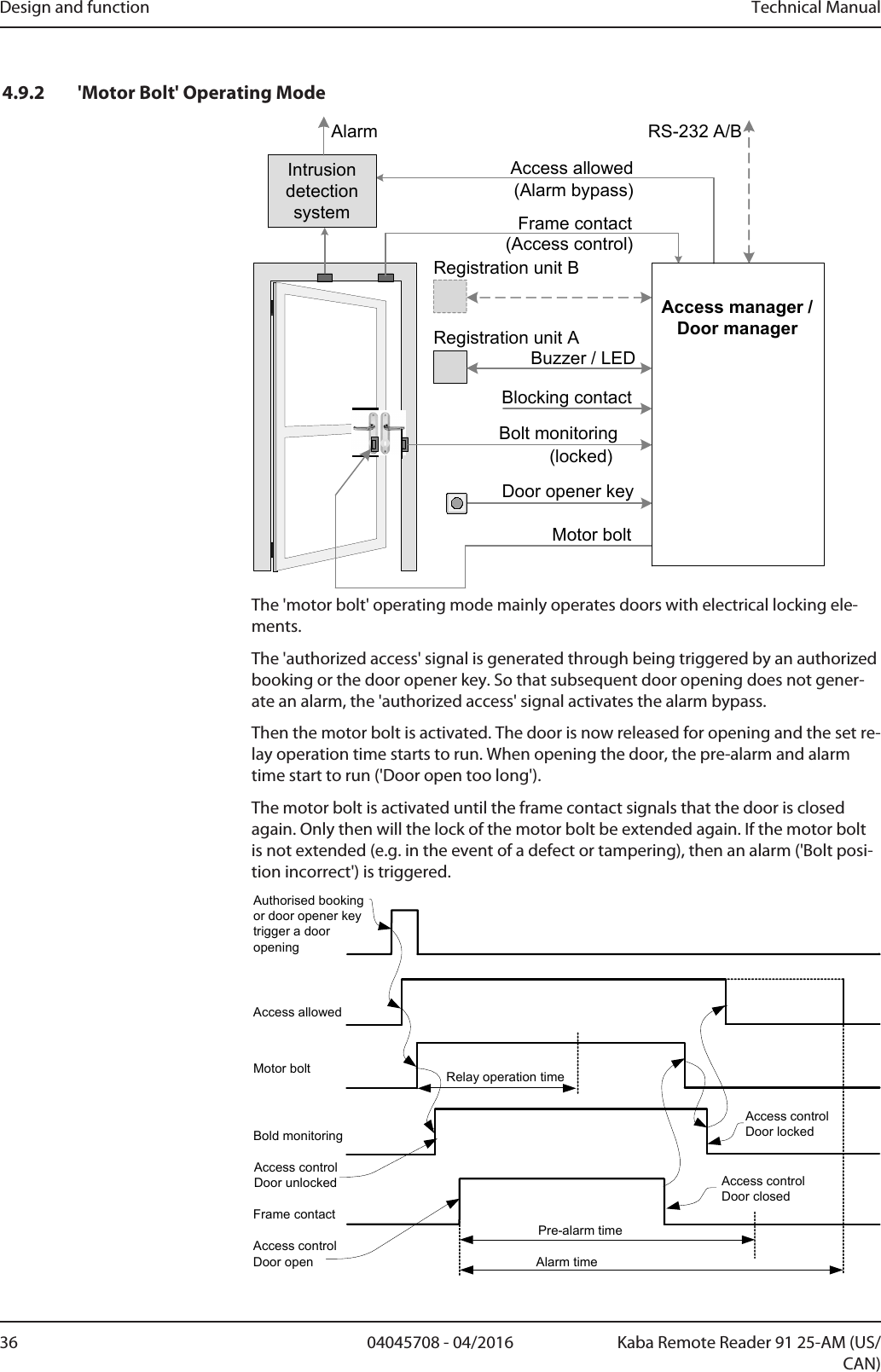 Design and function Technical Manual

4.9.2 'Motor Bolt' Operating Mode

Alarm

RS-232 A/B

Intrusion detection system

Access allowed (Alarm bypass)

Frame contact (Access control)

Registration unit B

Access manager / Door manager

Registration unit A

Buzzer / LED

Blocking contact

Bolt monitoring (locked)

Door opener key

Motor bolt

The 'motor bolt' operating mode mainly operates doors with electrical locking elements.

The 'authorized access' signal is generated through being triggered by an authorized booking or the door opener key. So that subsequent door opening does not generate an alarm, the 'authorized access' signal activates the alarm bypass.

Then the motor bolt is activated. The door is now released for opening and the set relay operation time starts to run. When opening the door, the pre-alarm and alarm time start to run ('Door open too long').

The motor bolt is activated until the frame contact signals that the door is closed again. Only then will the lock of the motor bolt be extended again. If the motor bolt is not extended (e.g. in the event of a defect or tampering), then an alarm ('Bolt position incorrect') is triggered.

Authorised booking or door opener key trigger a door opening

Access allowed

Motor bolt

Relay operation time

Bold monitoring

Access control Door locked

Access control Door unlocked

Access control Door closed

Frame contact

Access control Door open

Pre-alarm time

Alarm time

36 04045708 - 04/2016 Kaba Remote Reader 91 25-AM (US/CAN)